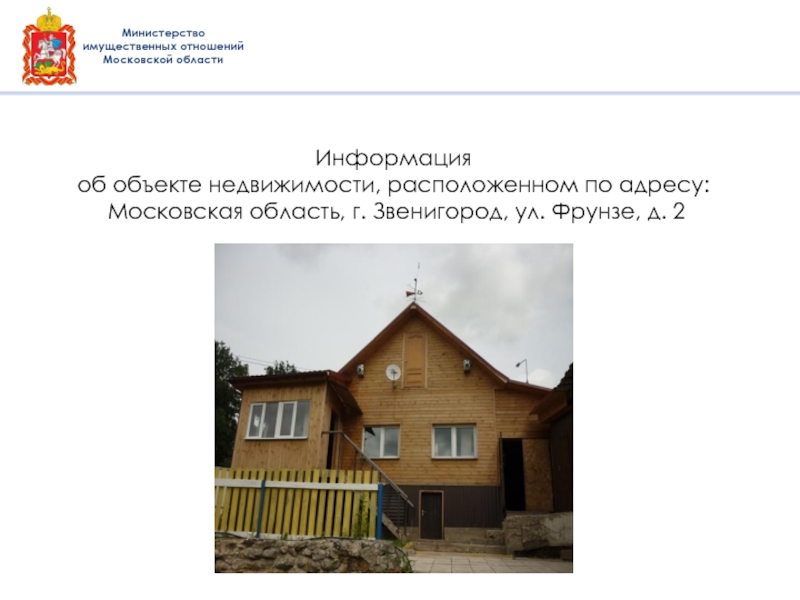 Министерство имущественных отношений Московской области

Информация
об объекте недвижимости, расположенном по адресу:
Московская область, г. Звенигород, ул. Фрунзе, д. 2